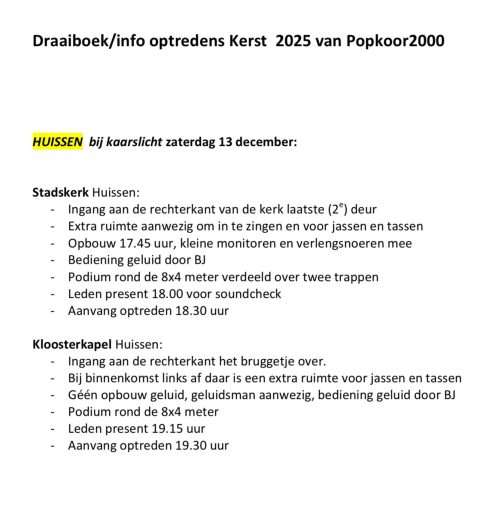 Draaiboek/info optredens Kerst 2025 van Popkoor2000

HUISSEN bij kaarslicht zaterdag 13 december:

Stadskerk Huissen:
- Ingang aan de rechterkant van de kerk laatste ($2^e$) deur
- Extra ruimte aanwezig om in te zingen en voor jassen en tassen
- Opbouw 17.45 uur, kleine monitoren en verlengsnoeren mee
- Bediening geluid door BJ
- Podium rond de 8x4 meter verdeeld over twee trappen
- Leden present 18.00 voor soundcheck
- Aanvang optreden 18.30 uur

Kloosterkapel Huissen:
- Ingang aan de rechterkant het bruggetje over.
- Bij binnenkomst links af daar is een extra ruimte voor jassen en tassen
- Géén opbouw geluid, geluidsman aanwezig, bediening geluid door BJ
- Podium rond de 8x4 meter
- Leden present 19.15 uur
- Aanvang optreden 19.30 uur